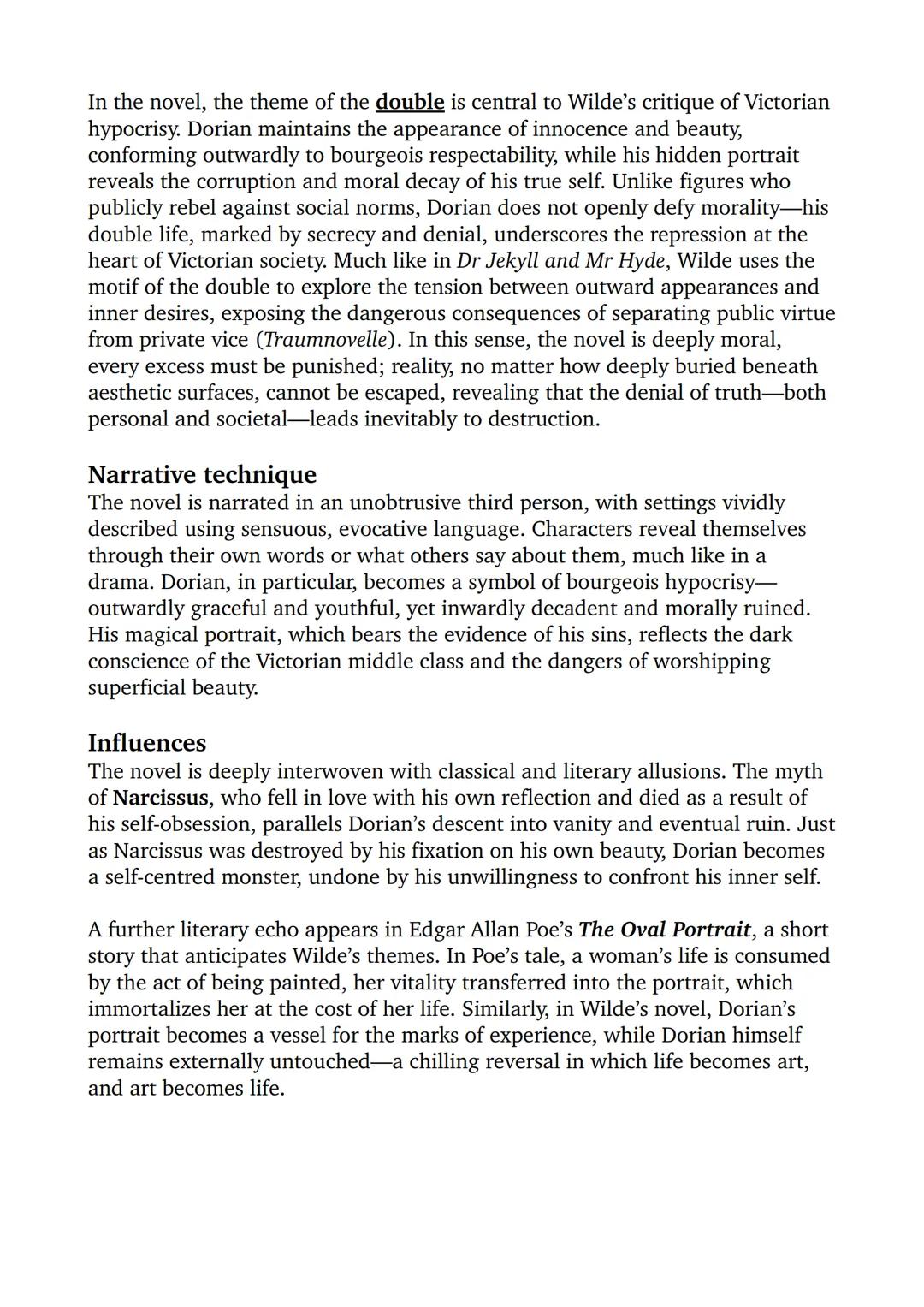 In the novel, the theme of the double is central to Wilde's critique of Victorian hypocrisy. Dorian maintains the appearance of innocence and beauty, conforming outwardly to bourgeois respectability, while his hidden portrait reveals the corruption and moral decay of his true self. Unlike figures who publicly rebel against social norms, Dorian does not openly defy morality—his double life, marked by secrecy and denial, underscores the repression at the heart of Victorian society. Much like in Dr Jekyll and Mr Hyde, Wilde uses the motif of the double to explore the tension between outward appearances and inner desires, exposing the dangerous consequences of separating public virtue from private vice (Traumnovelle). In this sense, the novel is deeply moral, every excess must be punished; reality, no matter how deeply buried beneath aesthetic surfaces, cannot be escaped, revealing that the denial of truth—both personal and societal—leads inevitably to destruction.

Narrative technique
The novel is narrated in an unobtrusive third person, with settings vividly described using sensuous, evocative language. Characters reveal themselves through their own words or what others say about them, much like in a drama. Dorian, in particular, becomes a symbol of bourgeois hypocrisy—outwardly graceful and youthful, yet inwardly decadent and morally ruined. His magical portrait, which bears the evidence of his sins, reflects the dark conscience of the Victorian middle class and the dangers of worshipping superficial beauty.

Influences
The novel is deeply interwoven with classical and literary allusions. The myth of Narcissus, who fell in love with his own reflection and died as a result of his self-obsession, parallels Dorian's descent into vanity and eventual ruin. Just as Narcissus was destroyed by his fixation on his own beauty, Dorian becomes a self-centred monster, undone by his unwillingness to confront his inner self.

A further literary echo appears in Edgar Allan Poe's The Oval Portrait, a short story that anticipates Wilde's themes. In Poe's tale, a woman's life is consumed by the act of being painted, her vitality transferred into the portrait, which immortalizes her at the cost of her life. Similarly, in Wilde's novel, Dorian's portrait becomes a vessel for the marks of experience, while Dorian himself remains externally untouched—a chilling reversal in which life becomes art, and art becomes life.